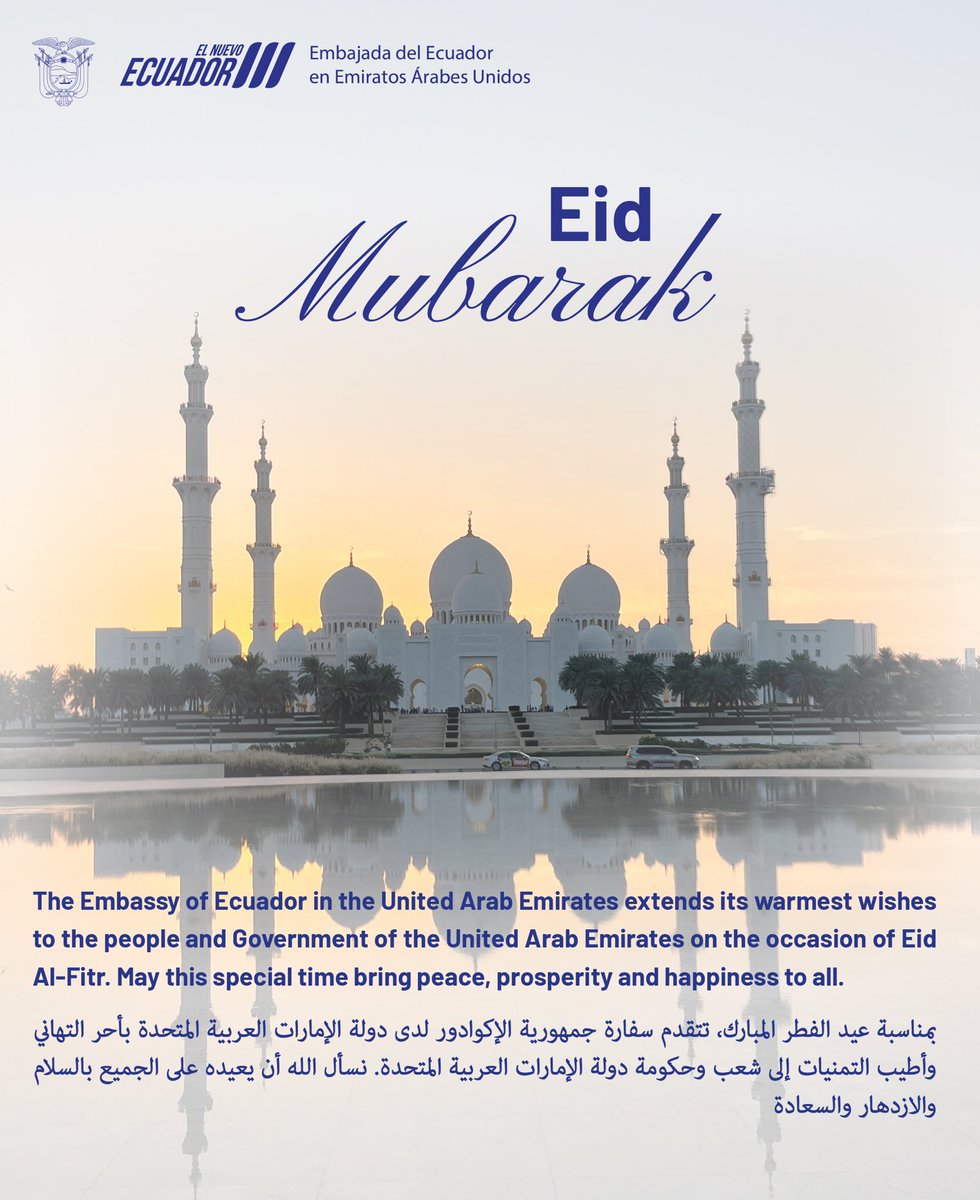 EL NUEVO ECUADOR

Embajada del Ecuador en Emiratos Árabes Unidos

Eid Mubarak

The Embassy of Ecuador in the United Arab Emirates extends its warmest wishes to the people and Government of the United Arab Emirates on the occasion of Eid Al-Fitr. May this special time bring peace, prosperity and happiness to all.

بمناسبة عيد الفطر المبارك، تتقدم سفارة جمهورية الإكوادور لدى دولة الإمارات العربية المتحدة بأحر التهاني وأطيب التمنيات إلى شعب وحكومة دولة الإمارات العربية المتحدة. نسأل الله أن يعيده على الجميع بالسلام والازدهار والسعادة